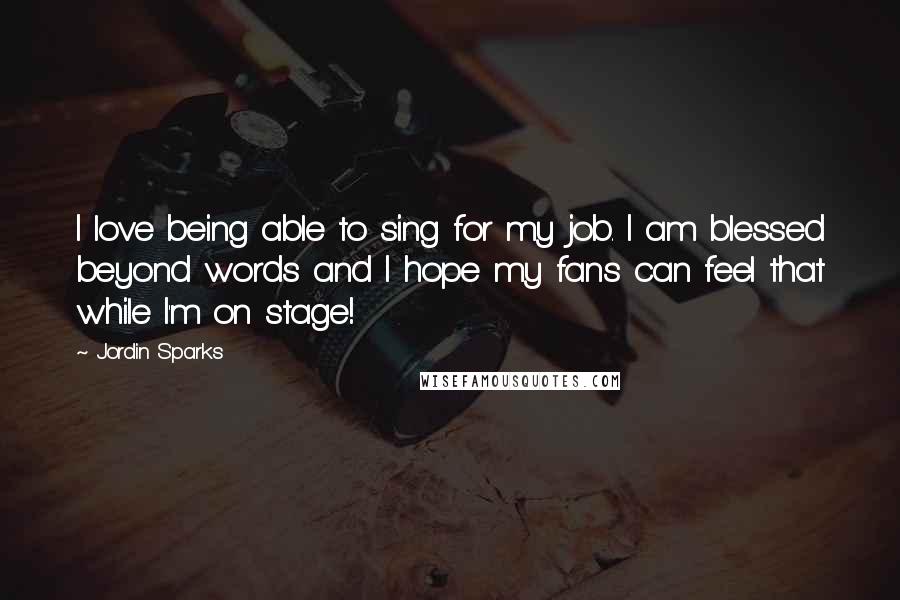 I love being able to sing for my job. I am blessed beyond words and I hope my fans can feel that while I'm on stage!

~ Jordin Sparks

WISEFAMOUSQUOTES.COM